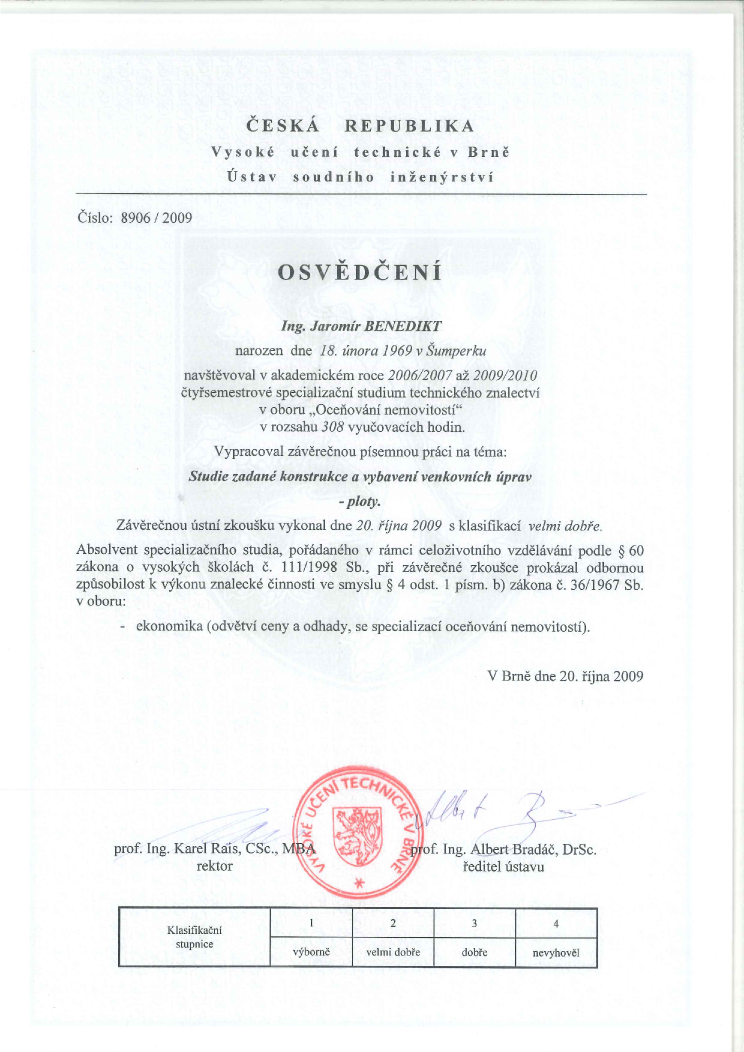 ČESKÁ REPUBLIKA
Vysoké učení technické v Brně
Ústav soudního inženýrství

Číslo: 8906 / 2009

OSVĚDČENÍ

Ing. Jaromír BENEDIKT
narozen dne 18. února 1969 v Šumperku
navštěvoval v akademickém roce 2006/2007 až 2009/2010 čtyřsemestrové specializační studium technického znalectví v oboru „Oceňování nemovitostí“ v rozsahu 308 vyučovacích hodin.

Vypracoval závěrečnou písemnou práci na téma:
Studie zadané konstrukce a vybavení venkovních úprav - ploty.

Závěrečnou ústní zkoušku vykonal dne 20. října 2009 s klasifikací velmi dobře.

Absolvent specializačního studia, pořádaného v rámci celoživotního vzdělávání podle § 60 zákona o vysokých školách č. 111/1998 Sb., při závěrečné zkoušce prokázal odbornou způsobilost k výkonu znalecké činnosti ve smyslu § 4 odst. 1 písm. b) zákona č. 36/1967 Sb. v oboru:

- ekonomika (odvětví ceny a odhady, se specializací oceňování nemovitostí).

V Brně dne 20. října 2009

VYSOKÉ UČENÍ TECHNICKÉ V BRNĚ

prof. Ing. Karel Rais, CSc., MBA
rektor

prof. Ing. Albert Bradáč, DrSc.
ředitel ústavu

| Klasifikační stupnice | 1 | 2 | 3 | 4 |
|---|---|---|---|---|
| | výborně | velmi dobře | dobře | nevyhověl |